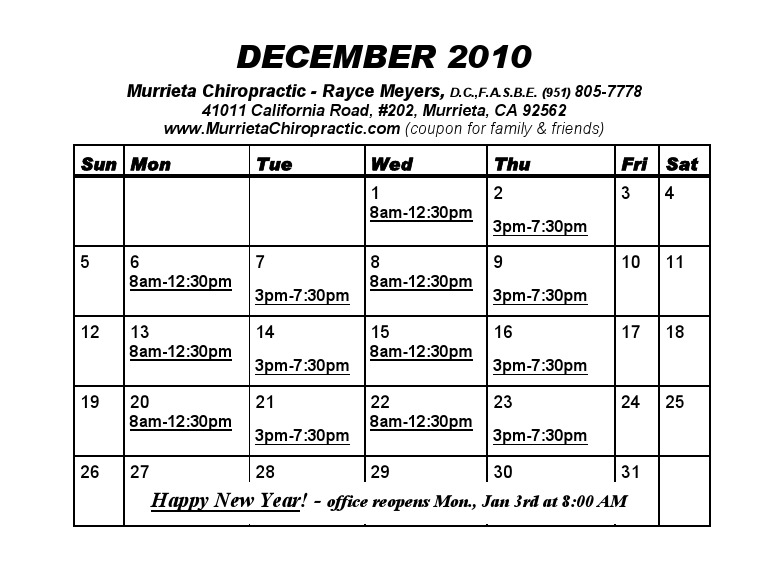 DECEMBER 2010

Murrieta Chiropractic - Rayce Meyers, D.C.,F.A.S.B.E. (951) 805-7778
41011 California Road, #202, Murrieta, CA 92562
www.MurrietaChiropractic.com (coupon for family & friends)

| Sun | Mon | Tue | Wed | Thu | Fri | Sat |
|---|---|---|---|---|---|---|
| | | | 1 8am-12:30pm | 2 3pm-7:30pm | 3 | 4 |
| 5 | 6 8am-12:30pm | 7 3pm-7:30pm | 8 8am-12:30pm | 9 3pm-7:30pm | 10 | 11 |
| 12 | 13 8am-12:30pm | 14 3pm-7:30pm | 15 8am-12:30pm | 16 3pm-7:30pm | 17 | 18 |
| 19 | 20 8am-12:30pm | 21 3pm-7:30pm | 22 8am-12:30pm | 23 3pm-7:30pm | 24 | 25 |
| 26 | 27 | 28 | 29 | 30 | 31 | |

Happy New Year! - office reopens Mon., Jan 3rd at 8:00 AM